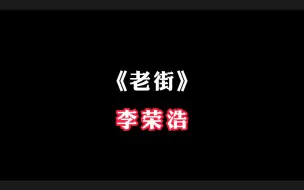 《老街》

李荣浩